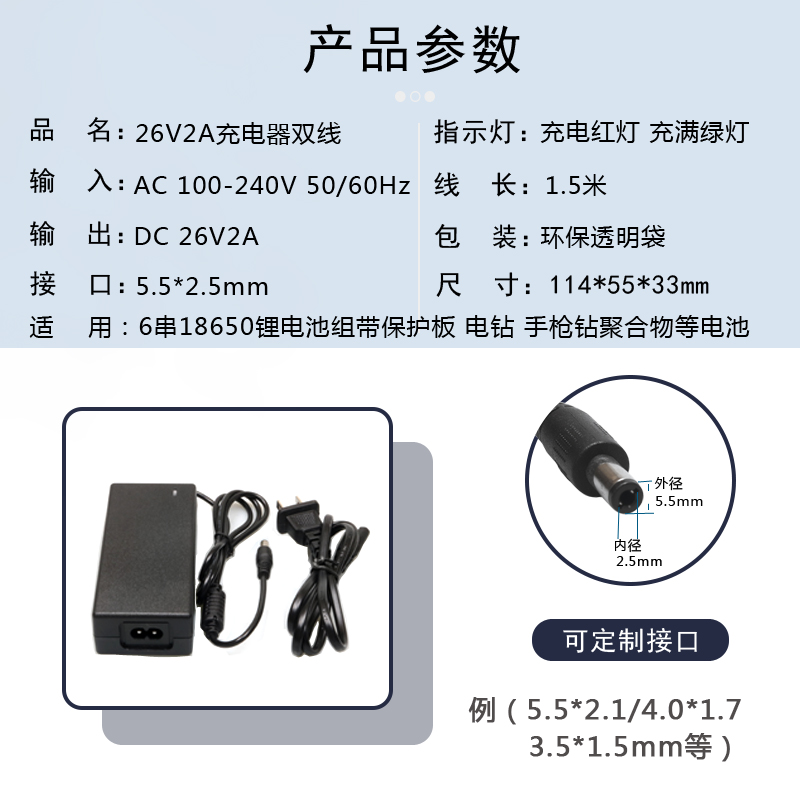 产品参数

品 名：26V2A充电器双线
输 入：AC 100-240V 50/60Hz
输 出：DC 26V2A
接 口：5.5*2.5mm

指示灯：充电红灯 充满绿灯
线 长：1.5米
包 装：环保透明袋
尺 寸：114*55*33mm

适 用：6串18650锂电池组带保护板 电钻 手枪钻聚合物等电池

外径
5.5mm
内径
2.5mm

可定制接口

例（5.5*2.1/4.0*1.7
3.5*1.5mm等）